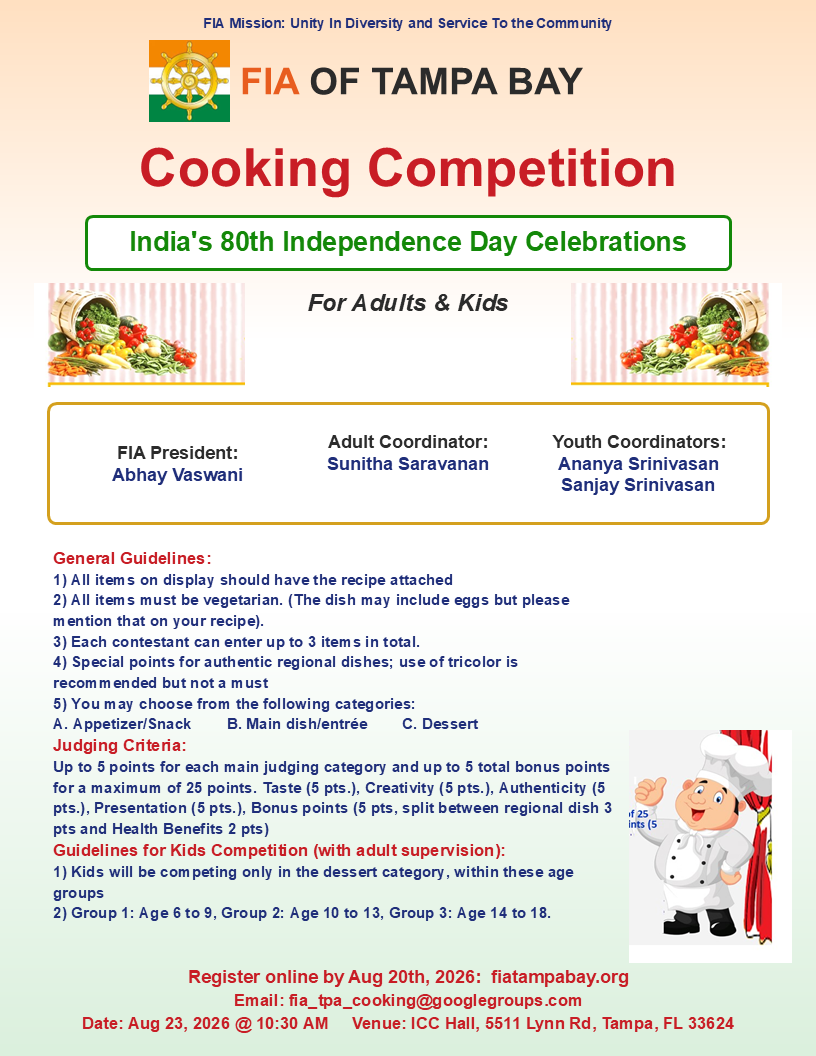 FIA Mission: Unity In Diversity and Service To the Community

FIA OF TAMPA BAY

Cooking Competition

India's 80th Independence Day Celebrations

For Adults & Kids

FIA President:
Abhay Vaswani

Adult Coordinator:
Sunitha Saravanan

Youth Coordinators:
Ananya Srinivasan
Sanjay Srinivasan

General Guidelines:
1) All items on display should have the recipe attached
2) All items must be vegetarian. (The dish may include eggs but please mention that on your recipe).
3) Each contestant can enter up to 3 items in total.
4) Special points for authentic regional dishes; use of tricolor is recommended but not a must
5) You may choose from the following categories:
A. Appetizer/Snack B. Main dish/entrée C. Dessert

Judging Criteria:
Up to 5 points for each main judging category and up to 5 total bonus points for a maximum of 25 points. Taste (5 pts.), Creativity (5 pts.), Authenticity (5 pts.), Presentation (5 pts.), Bonus points (5 pts, split between regional dish 3 pts and Health Benefits 2 pts)

Guidelines for Kids Competition (with adult supervision):
1) Kids will be competing only in the dessert category, within these age groups
2) Group 1: Age 6 to 9, Group 2: Age 10 to 13, Group 3: Age 14 to 18.

Register online by Aug 20th, 2026: fiatampabay.org
Email: fia_tpa_cooking@googlegroups.com
Date: Aug 23, 2026 @ 10:30 AM Venue: ICC Hall, 5511 Lynn Rd, Tampa, FL 33624